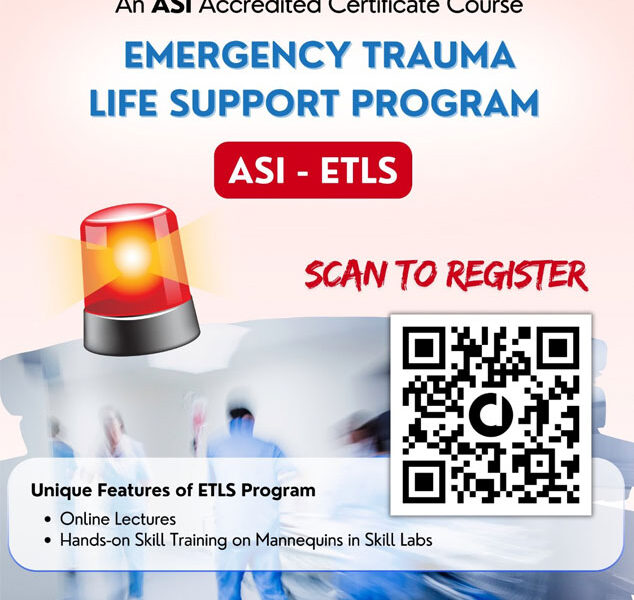 An ASI Accredited Certificate Course

EMERGENCY TRAUMA LIFE SUPPORT PROGRAM

ASI - ETLS

SCAN TO REGISTER

Unique Features of ETLS Program

• Online Lectures
• Hands-on Skill Training on Mannequins in Skill Labs